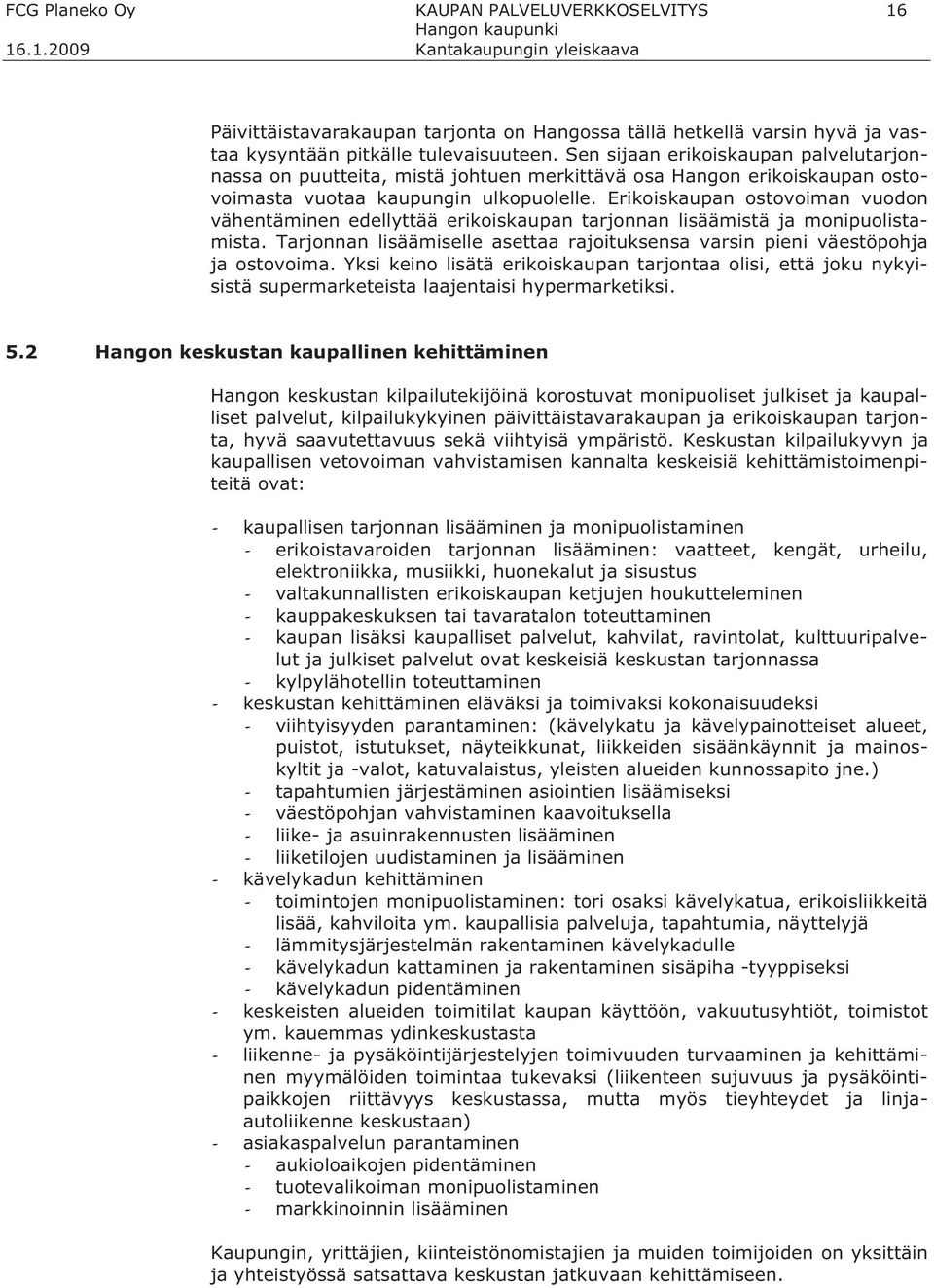 FCG Planeko Oy
16.1.2009

KAUPAN PALVELUVERKKOSELVITYS
Hangon kaupunki
Kantakaupungin yleiskaava

16

Päivittäistavarakaupan tarjonta on Hangossa tällä hetkellä varsin hyvä ja vastaa kysyntään pitkälle tulevaisuuteen. Sen sijaan erikoiskaupan palvelutarjonnassa on puutteita, mistä johtuen merkittävä osa Hangon erikoiskaupan ostovoimasta vuotaa kaupungin ulkopuolelle. Erikoiskaupan ostovoiman vuodon vähentäminen edellyttää erikoiskaupan tarjonnan lisäämistä ja monipuolistamista. Tarjonnan lisäämiselle asettaa rajoituksensa varsin pieni väestöpohja ja ostovoima. Yksi keino lisätä erikoiskaupan tarjontaa olisi, että joku nykyisistä supermarketeista laajentaisi hypermarketiksi.

5.2 Hangon keskustan kaupallinen kehittäminen

Hangon keskustan kilpailutekijöinä korostuvat monipuoliset julkiset ja kaupalliset palvelut, kilpailukykyinen päivittäistavarakaupan ja erikoiskaupan tarjonta, hyvä saavutettavuus sekä viihtyisä ympäristö. Keskustan kilpailukyvyn ja kaupallisen vetovoiman vahvistamisen kannalta keskeisiä kehittämistoimenpiteitä ovat:

- kaupallisen tarjonnan lisääminen ja monipuolistaminen
  - erikoistavaroiden tarjonnan lisääminen: vaatteet, kengät, urheilu, elektroniikka, musiikki, huonekalut ja sisustus
  - valtakunnallisten erikoiskaupan ketjujen houkutteleminen
  - kauppakeskuksen tai tavaratalon toteuttaminen
  - kaupan lisäksi kaupalliset palvelut, kahvilat, ravintolat, kulttuuripalvelut ja julkiset palvelut ovat keskeisiä keskustan tarjonnassa
  - kylpylähotellin toteuttaminen
- keskustan kehittäminen eläväksi ja toimivaksi kokonaisuudeksi
  - viihtyisyyden parantaminen: (kävelykatu ja kävelypainotteiset alueet, puistot, istutukset, näyteikkunat, liikkeiden sisäänkäynnit ja mainoskyltit ja -valot, katuvalaistus, yleisten alueiden kunnossapito jne.)
  - tapahtumien järjestäminen asiointien lisäämiseksi
  - väestöpohjan vahvistaminen kaavoituksella
  - liike- ja asuinrakennusten lisääminen
  - liiketilojen uudistaminen ja lisääminen
- kävelykadun kehittäminen
  - toimintojen monipuolistaminen: tori osaksi kävelykatua, erikoisliikkeitä lisää, kahviloita ym. kaupallisia palveluja, tapahtumia, näyttelyjä
  - lämmitysjärjestelmän rakentaminen kävelykadulle
  - kävelykadun kattaminen ja rakentaminen sisäpiha -tyyppiseksi
  - kävelykadun pidentäminen
- keskeisten alueiden toimitilat kaupan käyttöön, vakuutusyhtiöt, toimistot ym. kauemmas ydinkeskustasta
- liikenne- ja pysäköintijärjestelyjen toimivuuden turvaaminen ja kehittäminen myymälöiden toimintaa tukevaksi (liikenteen sujuvuus ja pysäköintipaikkojen riittävyys keskustassa, mutta myös tieyhteydet ja linja-autoliikenne keskustaan)
- asiakaspalvelun parantaminen
  - aukioloaikojen pidentäminen
  - tuotevalikoiman monipuolistaminen
  - markkinoinnin lisääminen

Kaupungin, yrittäjien, kiinteistönomistajien ja muiden toimijoiden on yksittäin ja yhteistyössä satsattava keskustan jatkuvaan kehittämiseen.